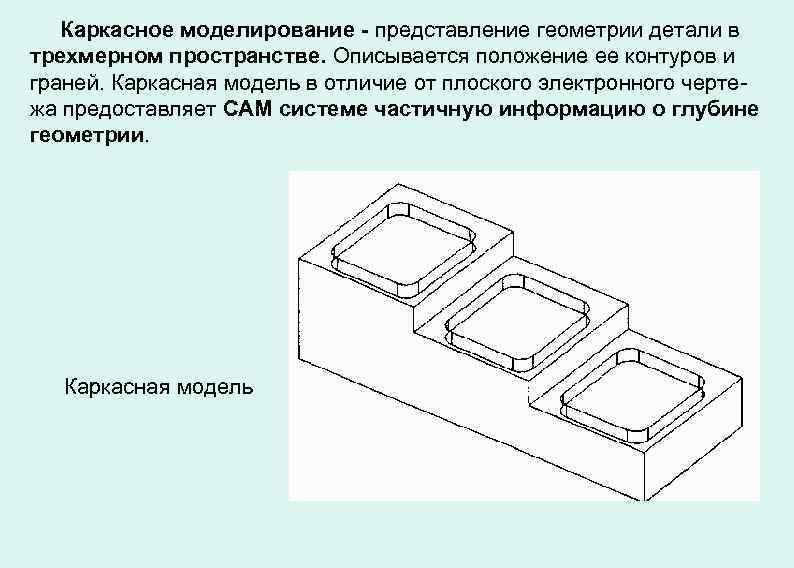 Каркасное моделирование - представление геометрии детали в трехмерном пространстве. Описывается положение ее контуров и граней. Каркасная модель в отличие от плоского электронного чертежа предоставляет САМ системе частичную информацию о глубине геометрии.

Каркасная модель